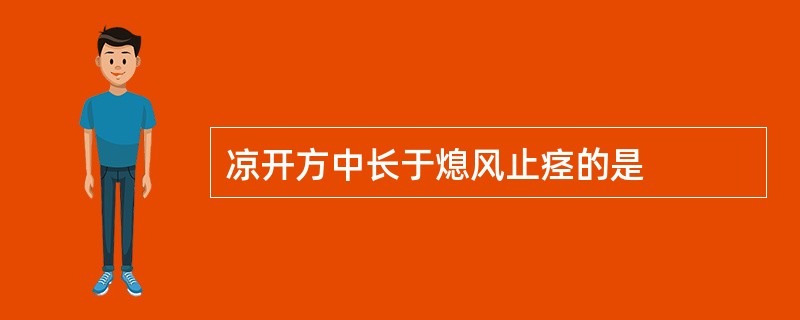 凉开方中长于熄风止痉的是